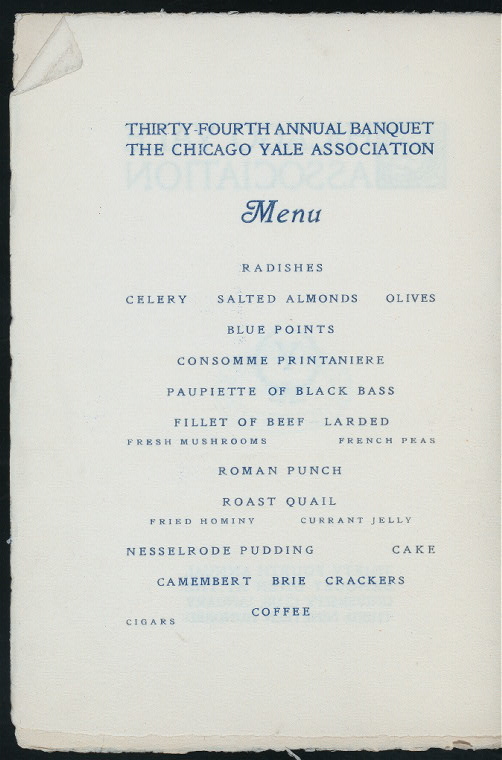 THIRTY-FOURTH ANNUAL BANQUET
THE CHICAGO YALE ASSOCIATION

Menu

RADISHES

CELERY SALTED ALMONDS OLIVES

BLUE POINTS

CONSOMME PRINTANIERE

PAUPIETTE OF BLACK BASS

FILLET OF BEEF LARDED

FRESH MUSHROOMS FRENCH PEAS

ROMAN PUNCH

ROAST QUAIL

FRIED HOMINY CURRANT JELLY

NESSELRODE PUDDING CAKE

CAMEMBERT BRIE CRACKERS

CIGARS COFFEE